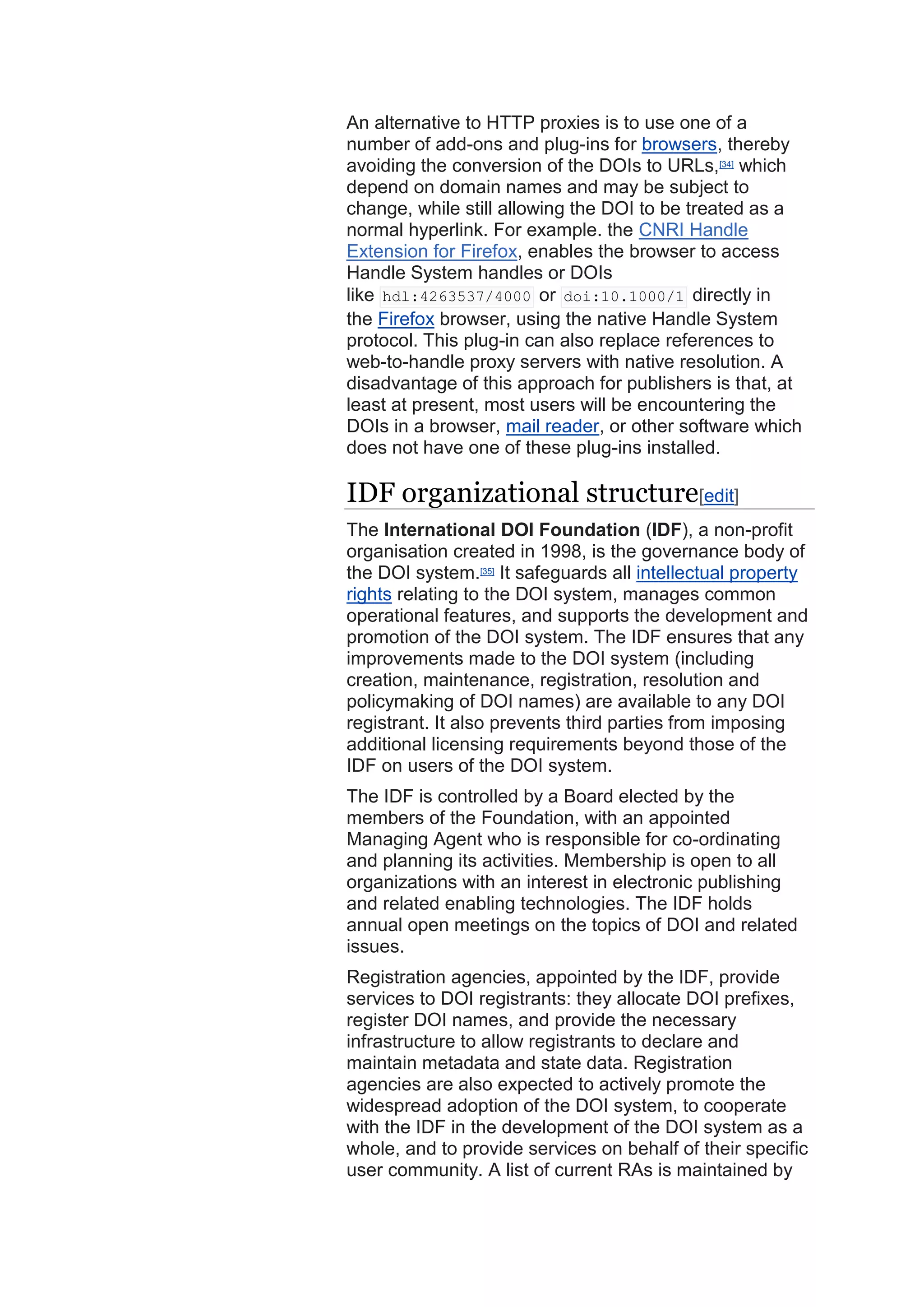 An alternative to HTTP proxies is to use one of a number of add-ons and plug-ins for browsers, thereby avoiding the conversion of the DOIs to URLs,[34] which depend on domain names and may be subject to change, while still allowing the DOI to be treated as a normal hyperlink. For example. the CNRI Handle Extension for Firefox, enables the browser to access Handle System handles or DOIs like hdl:4263537/4000 or doi:10.1000/1 directly in the Firefox browser, using the native Handle System protocol. This plug-in can also replace references to web-to-handle proxy servers with native resolution. A disadvantage of this approach for publishers is that, at least at present, most users will be encountering the DOIs in a browser, mail reader, or other software which does not have one of these plug-ins installed.

IDF organizational structure[edit]

The International DOI Foundation (IDF), a non-profit organisation created in 1998, is the governance body of the DOI system.[35] It safeguards all intellectual property rights relating to the DOI system, manages common operational features, and supports the development and promotion of the DOI system. The IDF ensures that any improvements made to the DOI system (including creation, maintenance, registration, resolution and policymaking of DOI names) are available to any DOI registrant. It also prevents third parties from imposing additional licensing requirements beyond those of the IDF on users of the DOI system.

The IDF is controlled by a Board elected by the members of the Foundation, with an appointed Managing Agent who is responsible for co-ordinating and planning its activities. Membership is open to all organizations with an interest in electronic publishing and related enabling technologies. The IDF holds annual open meetings on the topics of DOI and related issues.

Registration agencies, appointed by the IDF, provide services to DOI registrants: they allocate DOI prefixes, register DOI names, and provide the necessary infrastructure to allow registrants to declare and maintain metadata and state data. Registration agencies are also expected to actively promote the widespread adoption of the DOI system, to cooperate with the IDF in the development of the DOI system as a whole, and to provide services on behalf of their specific user community. A list of current RAs is maintained by